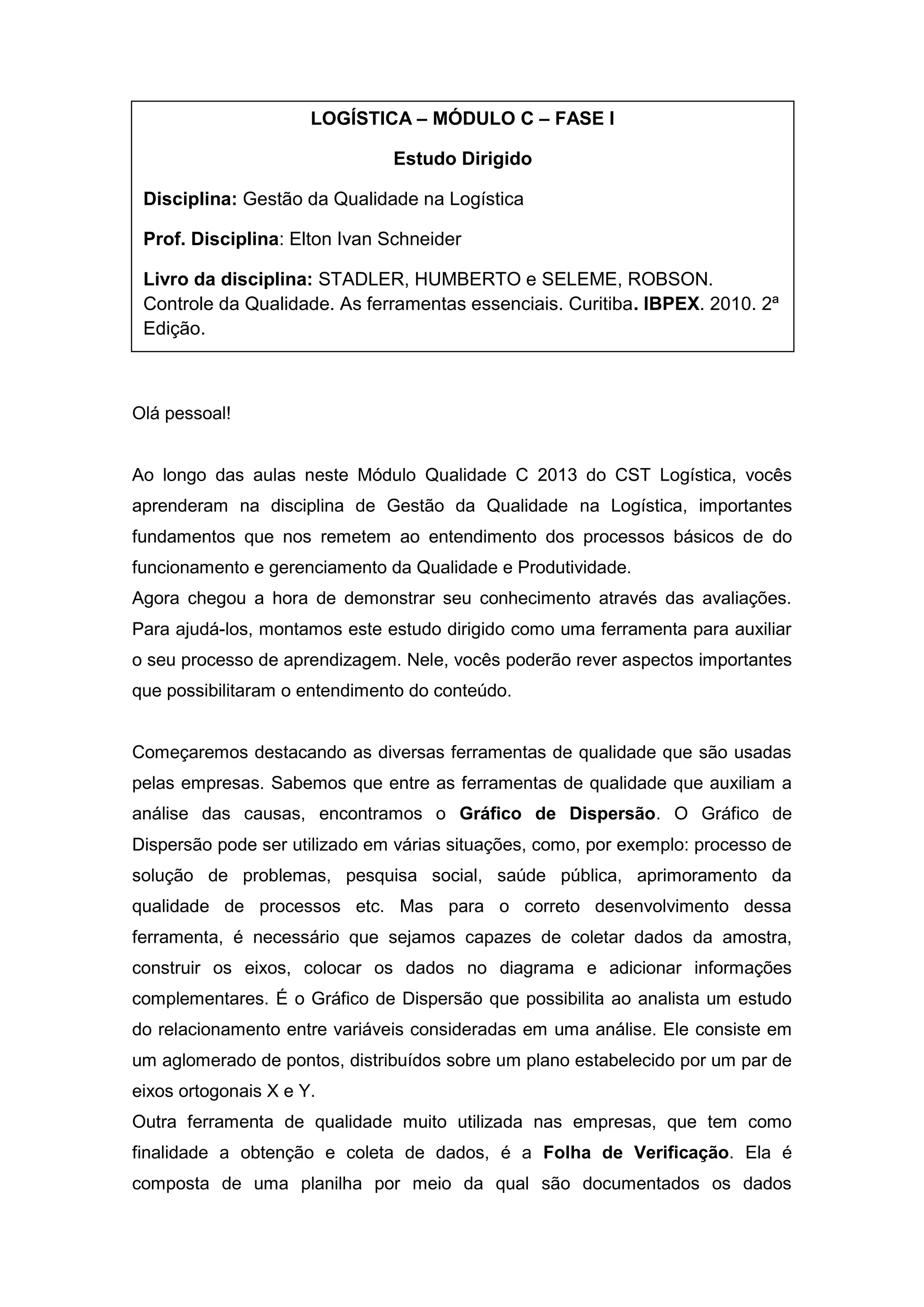 LOGÍSTICA – MÓDULO C – FASE I

Estudo Dirigido

Disciplina: Gestão da Qualidade na Logística

Prof. Disciplina: Elton Ivan Schneider

Livro da disciplina: STADLER, HUMBERTO e SELEME, ROBSON. Controle da Qualidade. As ferramentas essenciais. Curitiba. IBPEX. 2010. 2ª Edição.

Olá pessoal!

Ao longo das aulas neste Módulo Qualidade C 2013 do CST Logística, vocês aprenderam na disciplina de Gestão da Qualidade na Logística, importantes fundamentos que nos remetem ao entendimento dos processos básicos de do funcionamento e gerenciamento da Qualidade e Produtividade.
Agora chegou a hora de demonstrar seu conhecimento através das avaliações. Para ajudá-los, montamos este estudo dirigido como uma ferramenta para auxiliar o seu processo de aprendizagem. Nele, vocês poderão rever aspectos importantes que possibilitaram o entendimento do conteúdo.

Começaremos destacando as diversas ferramentas de qualidade que são usadas pelas empresas. Sabemos que entre as ferramentas de qualidade que auxiliam a análise das causas, encontramos o Gráfico de Dispersão. O Gráfico de Dispersão pode ser utilizado em várias situações, como, por exemplo: processo de solução de problemas, pesquisa social, saúde pública, aprimoramento da qualidade de processos etc. Mas para o correto desenvolvimento dessa ferramenta, é necessário que sejamos capazes de coletar dados da amostra, construir os eixos, colocar os dados no diagrama e adicionar informações complementares. É o Gráfico de Dispersão que possibilita ao analista um estudo do relacionamento entre variáveis consideradas em uma análise. Ele consiste em um aglomerado de pontos, distribuídos sobre um plano estabelecido por um par de eixos ortogonais X e Y.
Outra ferramenta de qualidade muito utilizada nas empresas, que tem como finalidade a obtenção e coleta de dados, é a Folha de Verificação. Ela é composta de uma planilha por meio da qual são documentados os dados